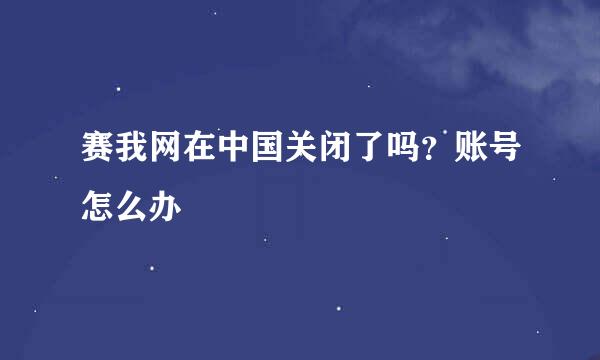 赛我网在中国关闭了吗？账号怎么办